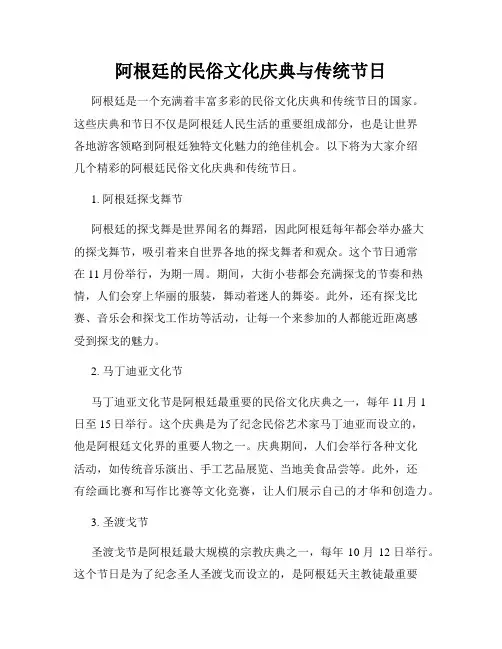 阿根廷的民俗文化庆典与传统节日

阿根廷是一个充满着丰富多彩的民俗文化庆典和传统节日的国家。这些庆典和节日不仅是阿根廷人民生活的重要组成部分，也是让世界各地游客领略到阿根廷独特文化魅力的绝佳机会。以下将为大家介绍几个精彩的阿根廷民俗文化庆典和传统节日。

1. 阿根廷探戈舞节

阿根廷的探戈舞是世界闻名的舞蹈，因此阿根廷每年都会举办盛大的探戈舞节，吸引着来自世界各地的探戈舞者和观众。这个节日通常在 11 月份举行，为期一周。期间，大街小巷都会充满探戈的节奏和热情，人们会穿上华丽的服装，舞动着迷人的舞姿。此外，还有探戈比赛、音乐会和探戈工作坊等活动，让每一个来参加的人都能近距离感受到探戈的魅力。

2. 马丁迪亚文化节

马丁迪亚文化节是阿根廷最重要的民俗文化庆典之一，每年 11 月 1 日至 15 日举行。这个庆典是为了纪念民俗艺术家马丁迪亚而设立的，他是阿根廷文化界的重要人物之一。庆典期间，人们会举行各种文化活动，如传统音乐演出、手工艺品展览、当地美食品尝等。此外，还有绘画比赛和写作比赛等文化竞赛，让人们展示自己的才华和创造力。

3. 圣渡戈节

圣渡戈节是阿根廷最大规模的宗教庆典之一，每年 10 月 12 日举行。这个节日是为了纪念圣人圣渡戈而设立的，是阿根廷天主教徒最重要